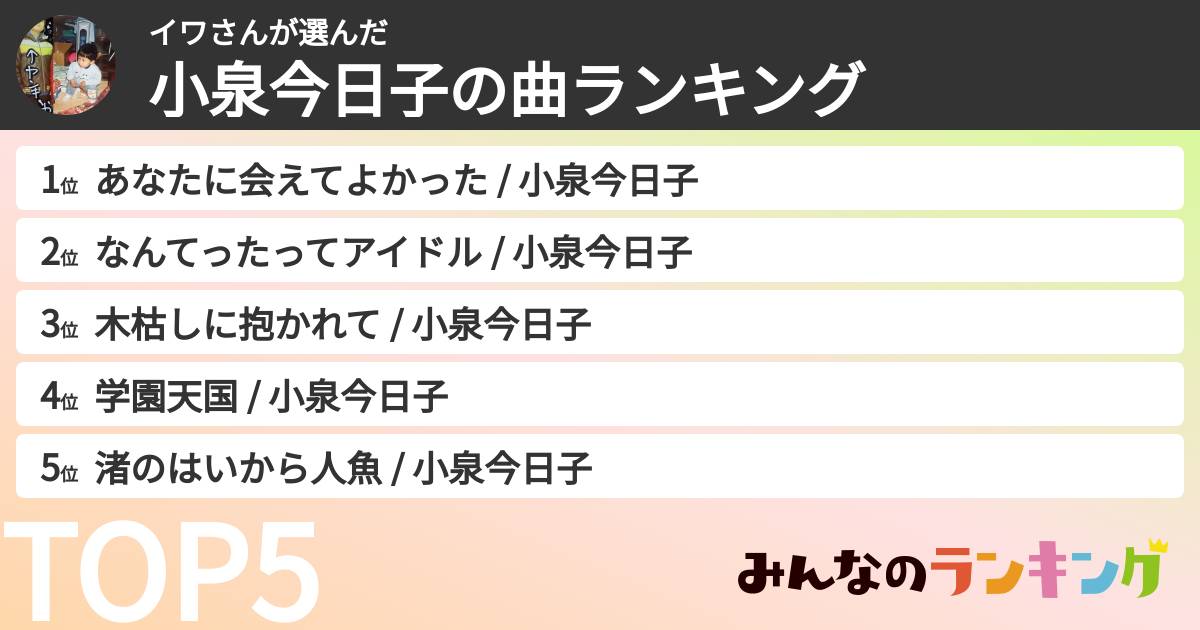 イワさんが選んだ
小泉今日子の曲ランキング

1位 あなたに会えてよかった / 小泉今日子
2位 なんてったってアイドル / 小泉今日子
3位 木枯しに抱かれて / 小泉今日子
4位 学園天国 / 小泉今日子
5位 渚のはいから人魚 / 小泉今日子

TOP5

みんなのランキング